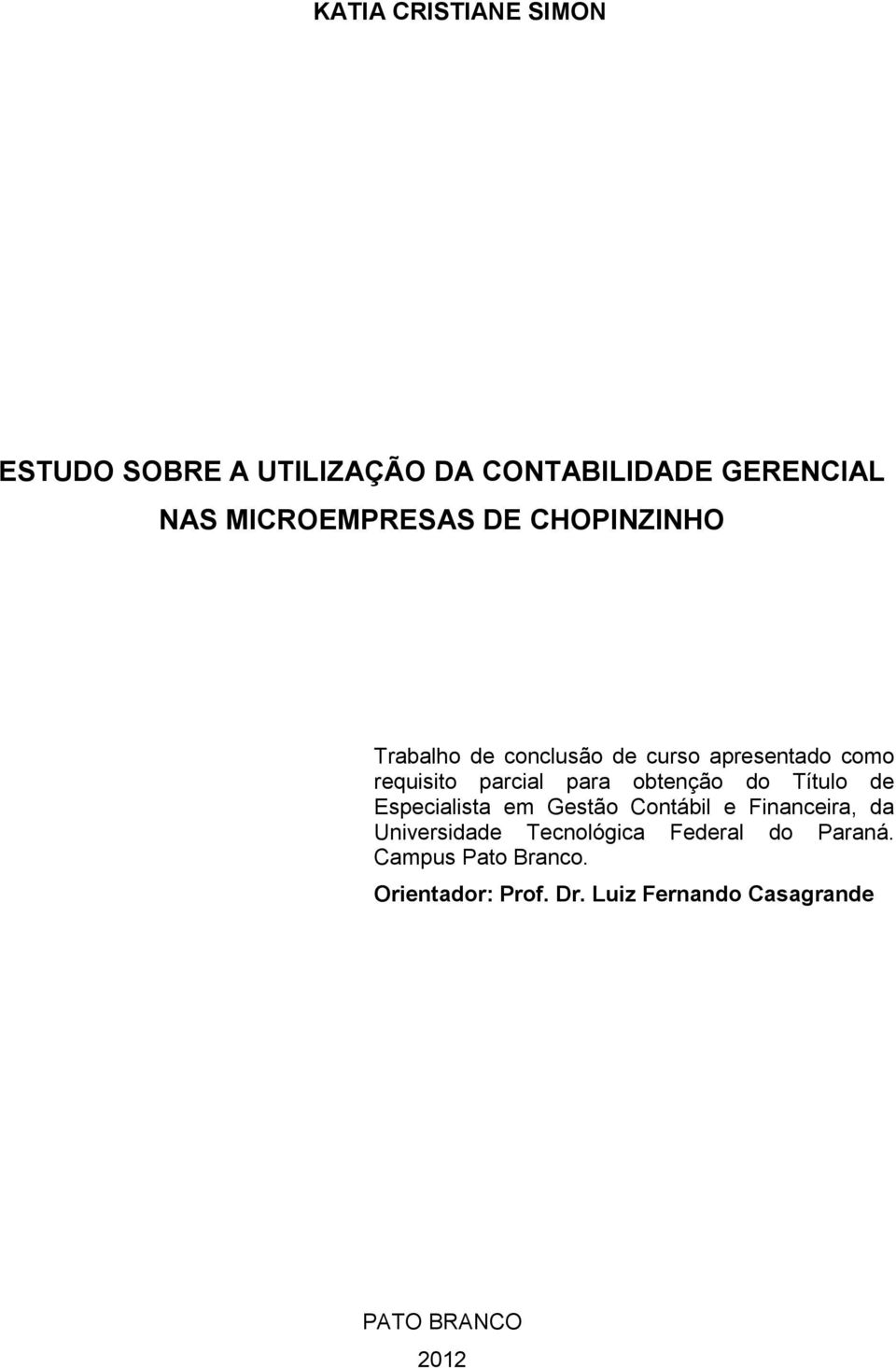 KATIA CRISTIANE SIMON

ESTUDO SOBRE A UTILIZAÇÃO DA CONTABILIDADE GERENCIAL NAS MICROEMPRESAS DE CHOPINZINHO

Trabalho de conclusão de curso apresentado como requisito parcial para obtenção do Título de Especialista em Gestão Contábil e Financeira, da Universidade Tecnológica Federal do Paraná. Campus Pato Branco.

Orientador: Prof. Dr. Luiz Fernando Casagrande

PATO BRANCO

2012